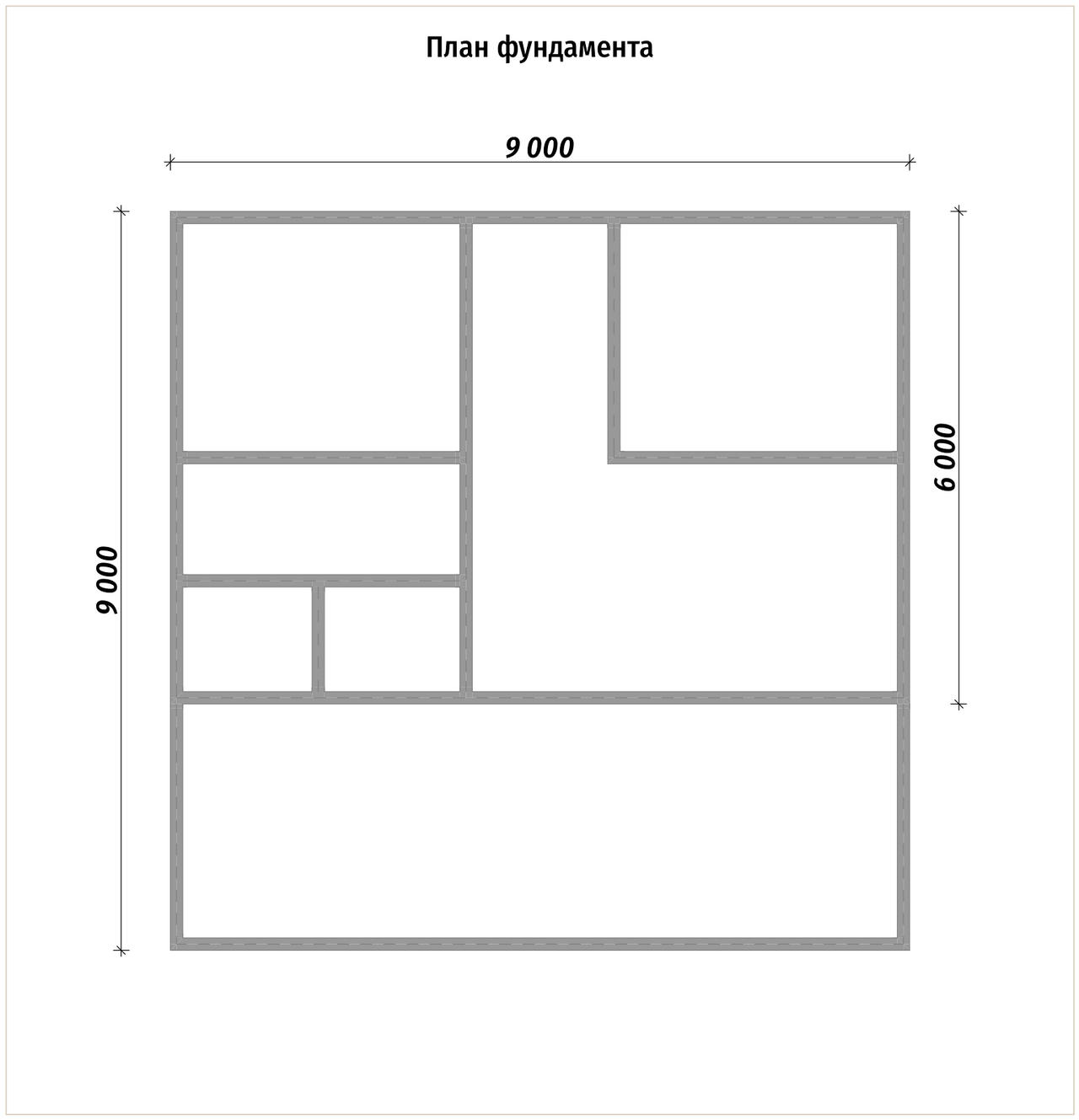 План фундамента

9 000

9 000

6 000